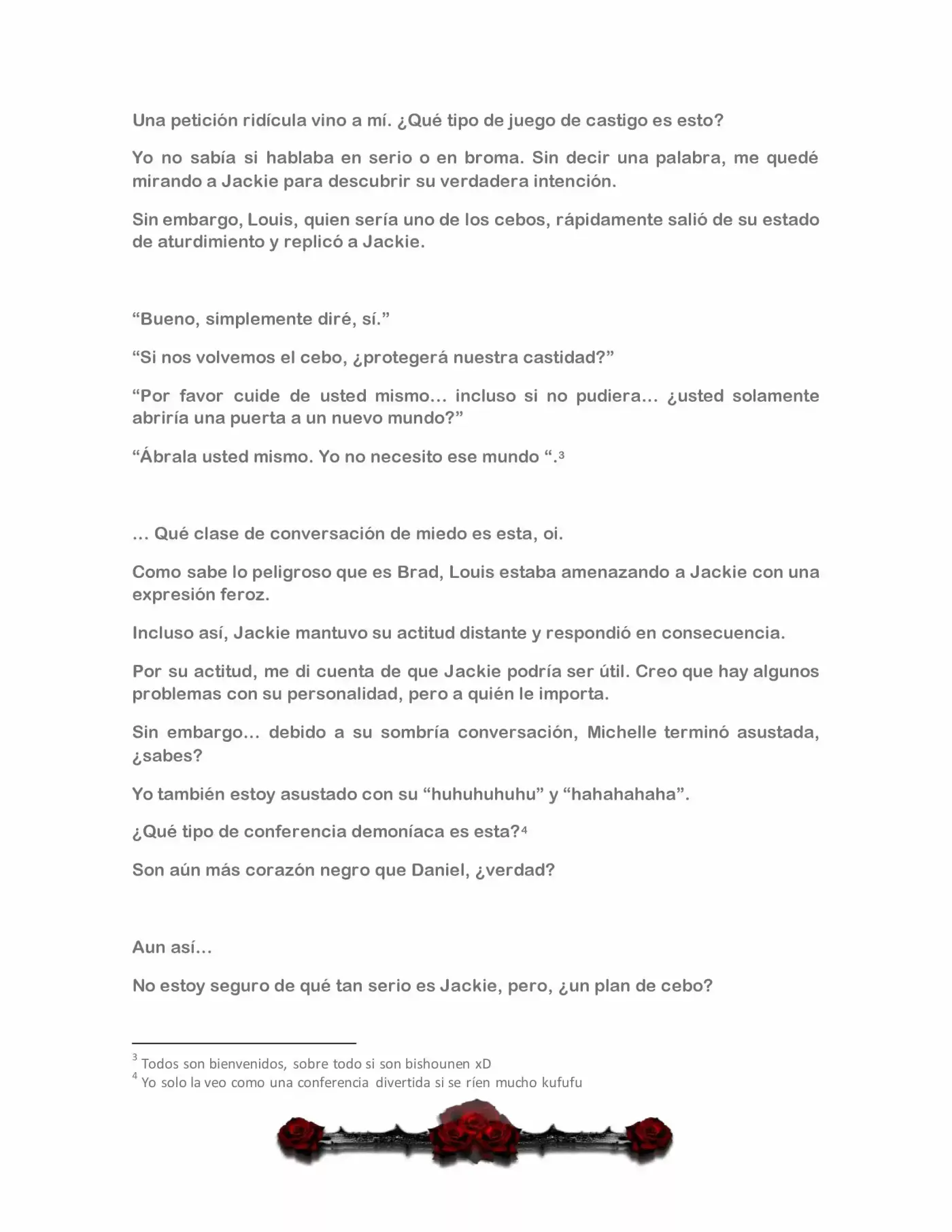 Una petición ridícula vino a mí. ¿Qué tipo de juego de castigo es esto?

Yo no sabía si hablaba en serio o en broma. Sin decir una palabra, me quedé mirando a Jackie para descubrir su verdadera intención.

Sin embargo, Louis, quien sería uno de los cebos, rápidamente salió de su estado de aturdimiento y replicó a Jackie.

“Bueno, simplemente diré, sí.”

“Si nos volvemos el cebo, ¿protegerá nuestra castidad?”

“Por favor cuide de usted mismo… incluso si no pudiera… ¿usted solamente abriría una puerta a un nuevo mundo?”

“Ábrala usted mismo. Yo no necesito ese mundo “.$^3$

… Qué clase de conversación de miedo es esta, oi.

Como sabe lo peligroso que es Brad, Louis estaba amenazando a Jackie con una expresión feroz.

Incluso así, Jackie mantuvo su actitud distante y respondió en consecuencia.

Por su actitud, me di cuenta de que Jackie podría ser útil. Creo que hay algunos problemas con su personalidad, pero a quién le importa.

Sin embargo… debido a su sombría conversación, Michelle terminó asustada, ¿sabes?

Yo también estoy asustado con su “huhuhuhuhu” y “hahahahaha”.

¿Qué tipo de conferencia demoníaca es esta?$^4$

Son aún más corazón negro que Daniel, ¿verdad?

Aun así…

No estoy seguro de qué tan serio es Jackie, pero, ¿un plan de cebo?

$^3$ Todos son bienvenidos, sobre todo si son bishounen xD
$^4$ Yo solo la veo como una conferencia divertida si se ríen mucho kufufu